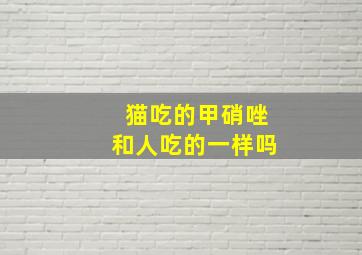 猫吃的甲硝唑
和人吃的一样吗